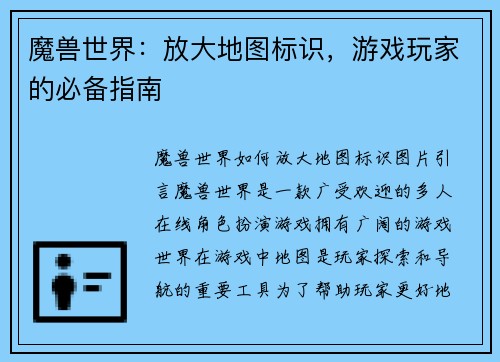 魔兽世界：放大地图标识，游戏玩家的必备指南

魔兽世界如何放大地图标识图片引言魔兽世界是一款广受欢迎的多人在线角色扮演游戏拥有广阔的游戏世界在游戏中地图是玩家探索和导航的重要工具为了帮助玩家更好地